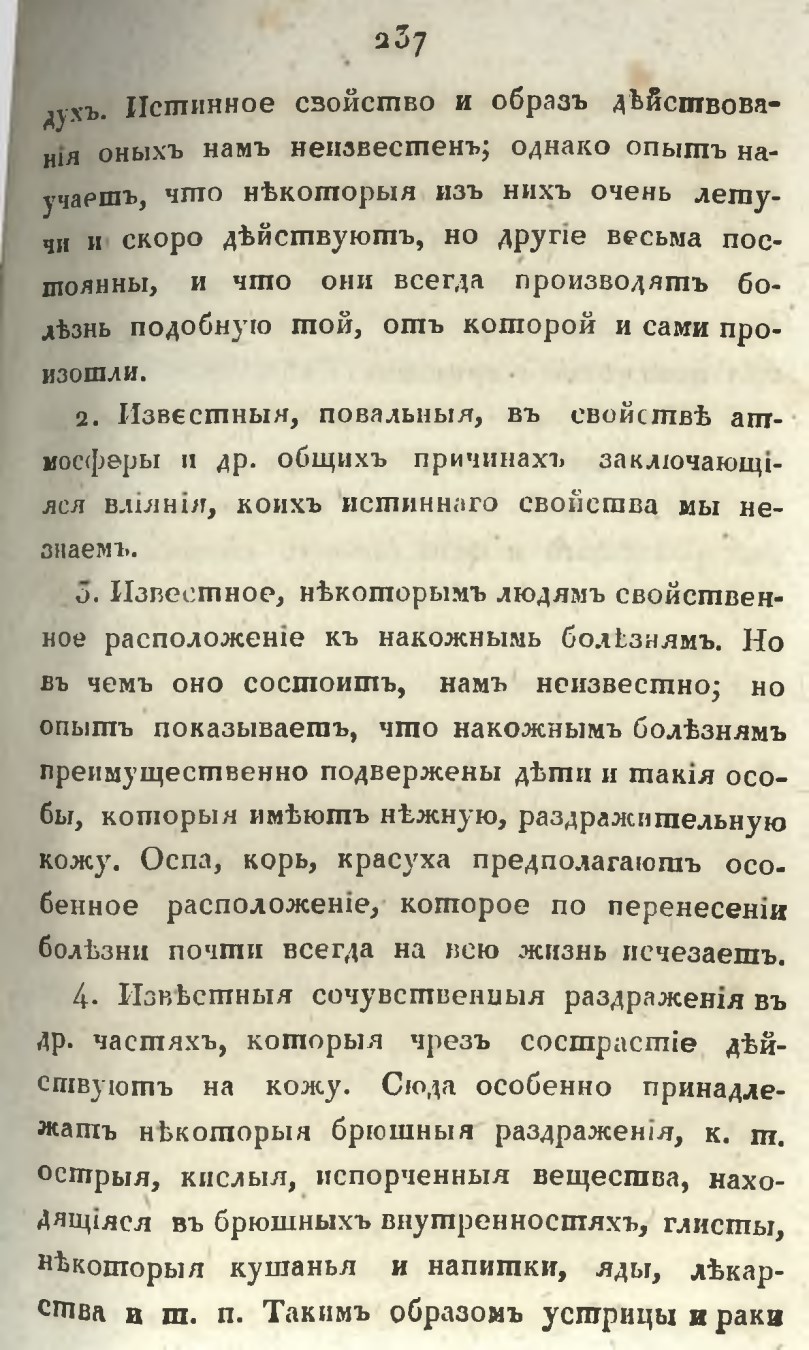 237

духъ. Истинное свойство и образъ дѣйствованія оныхъ намъ неизвестенъ; однако опытъ научаетъ, что нѣкоторыя изъ нихъ очень летучи и скоро дѣйствуютъ, но другіе весьма постоянны, и что они всегда производятъ болѣзнь подобную той, отъ которой и сами произошли.

2. Известныя, повальныя, въ свойствѣ атмосферы и др. общихъ причинахъ заключающіяся вліянія, коихъ истиннаго свойства мы незнаемъ.

3. Известное, нѣкоторымъ людямъ свойственное расположеніе къ накожнымъ болѣзнямъ. Но въ чемъ оно состоитъ, намъ неизвестно; но опытъ показываетъ, что накожнымъ болѣзнямъ преимущественно подвержены дѣти и такія особы, которыя имѣютъ нѣжную, раздражительную кожу. Оспа, корь, красуха предполагаютъ особенное расположеніе, которое по перенесеніи болѣзни почти всегда на всю жизнь исчезаетъ.

4. Извѣстныя сочувственныя раздраженія въ др. частяхъ, которыя чрезъ сострастіе дѣйствуютъ на кожу. Сюда особенно принадлежатъ нѣкоторыя брюшныя раздраженія, к. т. острыя, кислыя, испорченныя вещества, находящіяся въ брюшныхъ внутренностяхъ, глисты, нѣкоторыя кушанья и напитки, яды, лѣкарства и т. п. Такимъ образомъ устрицы и раки